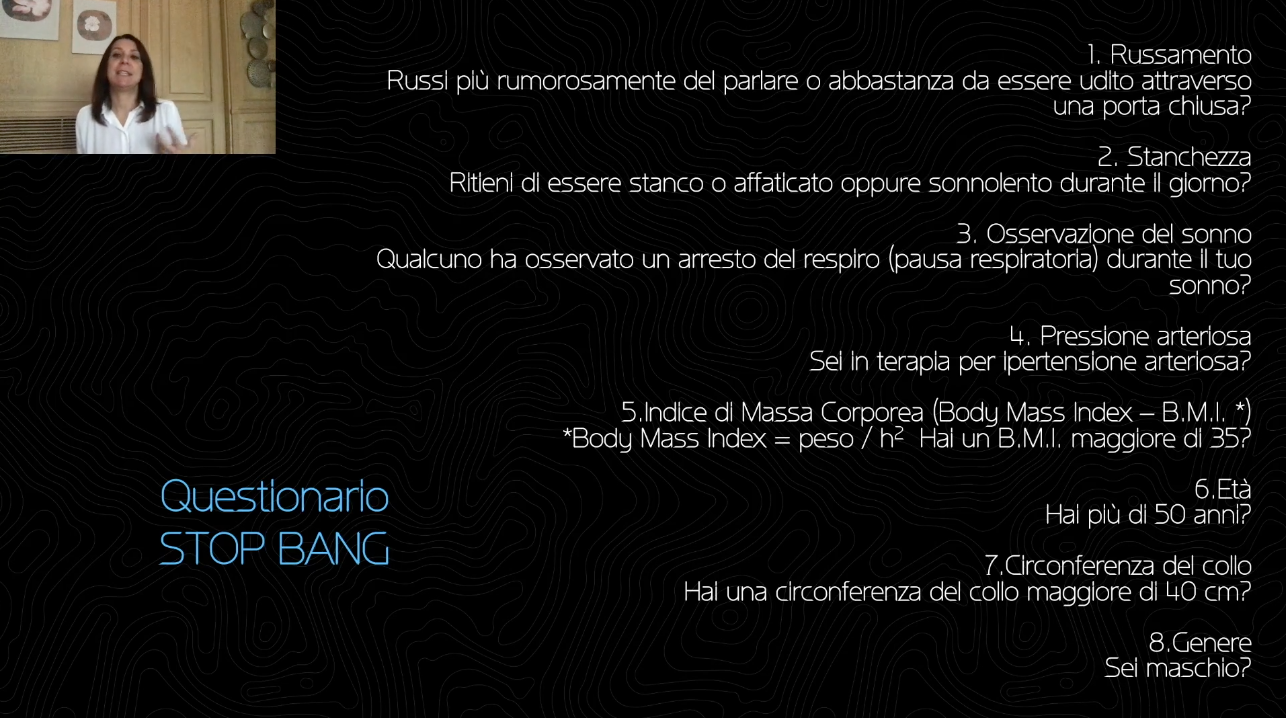 1. Russamento
Russi più rumorosamente del parlare o abbastanza da essere udito attraverso una porta chiusa?

2. Stanchezza
Ritieni di essere stanco o affaticato oppure sonnolento durante il giorno?

3. Osservazione del sonno
Qualcuno ha osservato un arresto del respiro (pausa respiratoria) durante il tuo sonno?

4. Pressione arteriosa
Sei in terapia per ipertensione arteriosa?

5.Indice di Massa Corporea (Body Mass Index – B.M.I. *)
*Body Mass Index = peso / $h^2$ Hai un B.M.I. maggiore di 35?

6.Età
Hai più di 50 anni?

7.Circonferenza del collo
Hai una circonferenza del collo maggiore di 40 cm?

8.Genere
Sei maschio?

Questionario
STOP BANG